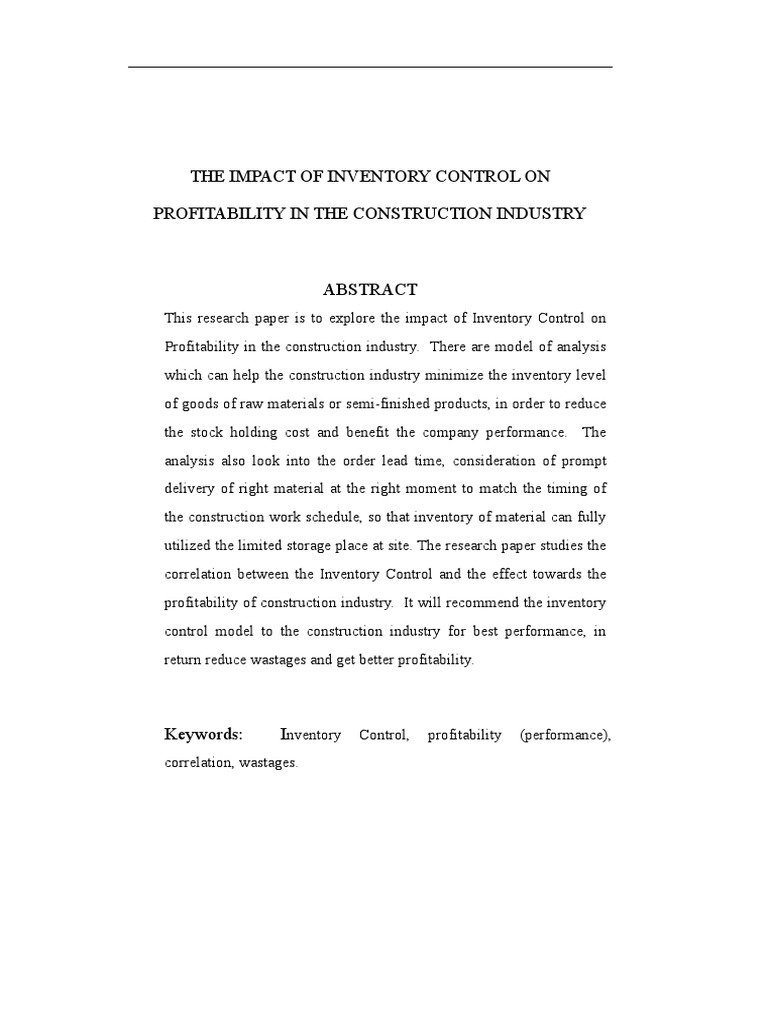 THE IMPACT OF INVENTORY CONTROL ON

PROFITABILITY IN THE CONSTRUCTION INDUSTRY

ABSTRACT

This research paper is to explore the impact of Inventory Control on Profitability in the construction industry. There are model of analysis which can help the construction industry minimize the inventory level of goods of raw materials or semi-finished products, in order to reduce the stock holding cost and benefit the company performance. The analysis also look into the order lead time, consideration of prompt delivery of right material at the right moment to match the timing of the construction work schedule, so that inventory of material can fully utilized the limited storage place at site. The research paper studies the correlation between the Inventory Control and the effect towards the profitability of construction industry. It will recommend the inventory control model to the construction industry for best performance, in return reduce wastages and get better profitability.

Keywords: Inventory Control, profitability (performance), correlation, wastages.